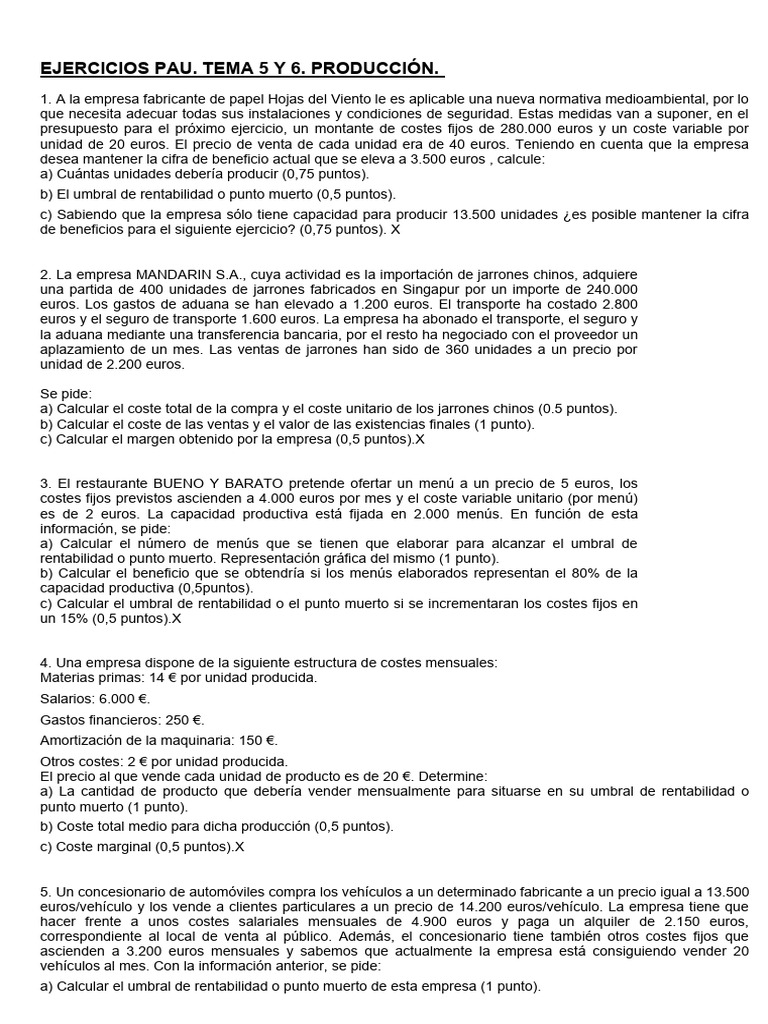 EJERCICIOS PAU. TEMA 5 Y 6. PRODUCCIÓN.

1. A la empresa fabricante de papel Hojas del Viento le es aplicable una nueva normativa medioambiental, por lo que necesita adecuar todas sus instalaciones y condiciones de seguridad. Estas medidas van a suponer, en el presupuesto para el próximo ejercicio, un montante de costes fijos de 280.000 euros y un coste variable por unidad de 20 euros. El precio de venta de cada unidad era de 40 euros. Teniendo en cuenta que la empresa desea mantener la cifra de beneficio actual que se eleva a 3.500 euros , calcule:
a) Cuántas unidades debería producir (0,75 puntos).
b) El umbral de rentabilidad o punto muerto (0,5 puntos).
c) Sabiendo que la empresa sólo tiene capacidad para producir 13.500 unidades ¿es posible mantener la cifra de beneficios para el siguiente ejercicio? (0,75 puntos). X

2. La empresa MANDARIN S.A., cuya actividad es la importación de jarrones chinos, adquiere una partida de 400 unidades de jarrones fabricados en Singapur por un importe de 240.000 euros. Los gastos de aduana se han elevado a 1.200 euros. El transporte ha costado 2.800 euros y el seguro de transporte 1.600 euros. La empresa ha abonado el transporte, el seguro y la aduana mediante una transferencia bancaria, por el resto ha negociado con el proveedor un aplazamiento de un mes. Las ventas de jarrones han sido de 360 unidades a un precio por unidad de 2.200 euros.

Se pide:
a) Calcular el coste total de la compra y el coste unitario de los jarrones chinos (0.5 puntos).
b) Calcular el coste de las ventas y el valor de las existencias finales (1 punto).
c) Calcular el margen obtenido por la empresa (0,5 puntos).X

3. El restaurante BUENO Y BARATO pretende ofertar un menú a un precio de 5 euros, los costes fijos previstos ascienden a 4.000 euros por mes y el coste variable unitario (por menú) es de 2 euros. La capacidad productiva está fijada en 2.000 menús. En función de esta información, se pide:
a) Calcular el número de menús que se tienen que elaborar para alcanzar el umbral de rentabilidad o punto muerto. Representación gráfica del mismo (1 punto).
b) Calcular el beneficio que se obtendría si los menús elaborados representan el 80% de la capacidad productiva (0,5puntos).
c) Calcular el umbral de rentabilidad o el punto muerto si se incrementaran los costes fijos en un 15% (0,5 puntos).X

4. Una empresa dispone de la siguiente estructura de costes mensuales:
Materias primas: 14 € por unidad producida.
Salarios: 6.000 €.
Gastos financieros: 250 €.
Amortización de la maquinaria: 150 €.
Otros costes: 2 € por unidad producida.
El precio al que vende cada unidad de producto es de 20 €. Determine:
a) La cantidad de producto que debería vender mensualmente para situarse en su umbral de rentabilidad o punto muerto (1 punto).
b) Coste total medio para dicha producción (0,5 puntos).
c) Coste marginal (0,5 puntos).X

5. Un concesionario de automóviles compra los vehículos a un determinado fabricante a un precio igual a 13.500 euros/vehículo y los vende a clientes particulares a un precio de 14.200 euros/vehículo. La empresa tiene que hacer frente a unos costes salariales mensuales de 4.900 euros y paga un alquiler de 2.150 euros, correspondiente al local de venta al público. Además, el concesionario tiene también otros costes fijos que ascienden a 3.200 euros mensuales y sabemos que actualmente la empresa está consiguiendo vender 20 vehículos al mes. Con la información anterior, se pide:
a) Calcular el umbral de rentabilidad o punto muerto de esta empresa (1 punto).